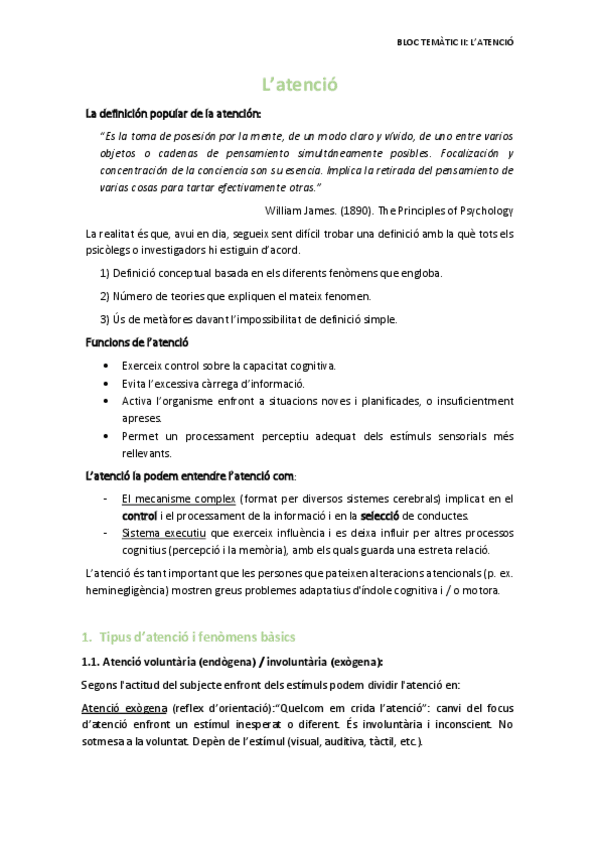 BLOC TEMÀTIC II: L'ATENCIÓ

L'atenció

La definición popular de la atención:

"Es la toma de posesión por la mente, de un modo claro y vívido, de uno entre varios objetos o cadenas de pensamiento simultáneamente posibles. Focalización y concentración de la conciencia son su esencia. Implica la retirada del pensamiento de varias cosas para tartar efectivamente otras."

William James. (1890). The Principles of Psychology

La realitat és que, avui en dia, segueix sent difícil trobar una definició amb la què tots els psicòlegs o investigadors hi estiguin d'acord.

1) Definició conceptual basada en els diferents fenòmens que engloba.

2) Número de teories que expliquen el mateix fenomen.

3) Ús de metàfores davant l'impossibilitat de definició simple.

Funcions de l'atenció

• Exerceix control sobre la capacitat cognitiva.
• Evita l'excessiva càrrega d'informació.
• Activa l'organisme enfront a situacions noves i planificades, o insuficientment apreses.
• Permet un processament perceptiu adequat dels estímuls sensorials més rellevants.

L'atenció la podem entendre l'atenció com:

- El mecanisme complex (format per diversos sistemes cerebrals) implicat en el control i el processament de la informació i en la selecció de conductes.
- Sistema executiu que exerceix influència i es deixa influir per altres processos cognitius (percepció i la memòria), amb els quals guarda una estreta relació.

L'atenció és tant important que les persones que pateixen alteracions atencionals (p. ex. heminegligència) mostren greus problemes adaptatius d'índole cognitiva i / o motora.

1. Tipus d'atenció i fenòmens bàsics

1.1. Atenció voluntària (endògena) / involuntària (exògena):

Segons l'actitud del subjecte enfront dels estímuls podem dividir l'atenció en:

Atenció exògena (reflex d'orientació):"Quelcom em crida l'atenció": canvi del focus d'atenció enfront un estímul inesperat o diferent. És involuntària i inconscient. No sotmesa a la voluntat. Depèn de l'estímul (visual, auditiva, tàctil, etc.).